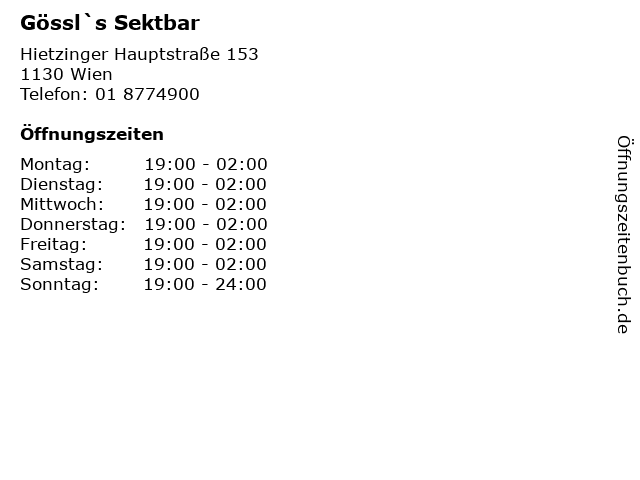 Gössl`s Sektbar

Hietzinger Hauptstraße 153
1130 Wien
Telefon: 01 8774900

Öffnungszeiten

Montag: 19:00 - 02:00
Dienstag: 19:00 - 02:00
Mittwoch: 19:00 - 02:00
Donnerstag: 19:00 - 02:00
Freitag: 19:00 - 02:00
Samstag: 19:00 - 02:00
Sonntag: 19:00 - 24:00

Öffnungszeitenbuch.de